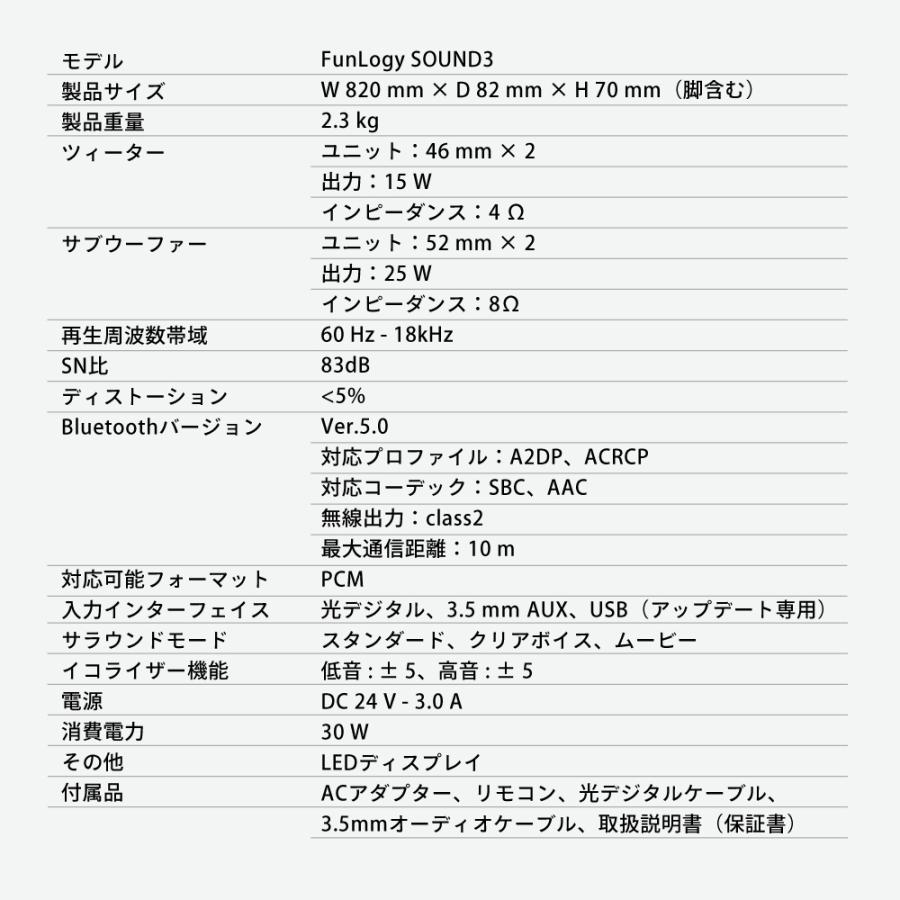 | モデル | FunLogy SOUND3 |
|---|---|
| 製品サイズ | W 820 mm × D 82 mm × H 70 mm（脚含む） |
| 製品重量 | 2.3 kg |
| ツィーター | ユニット：46 mm × 2 |
| | 出力：15 W |
| | インピーダンス：4 Ω |
| サブウーファー | ユニット：52 mm × 2 |
| | 出力：25 W |
| | インピーダンス：8Ω |
| 再生周波数帯域 | 60 Hz - 18kHz |
| SN比 | 83dB |
| ディストーション | <5% |
| Bluetoothバージョン | Ver.5.0 |
| | 対応プロファイル：A2DP、ACRCP |
| | 対応コーデック：SBC、AAC |
| | 無線出力：class2 |
| | 最大通信距離：10 m |
| 対応可能フォーマット | PCM |
| 入力インターフェイス | 光デジタル、3.5 mm AUX、USB（アップデート専用） |
| サラウンドモード | スタンダード、クリアボイス、ムービー |
| イコライザー機能 | 低音：± 5、高音：± 5 |
| 電源 | DC 24 V - 3.0 A |
| 消費電力 | 30 W |
| その他 | LEDディスプレイ |
| 付属品 | ACアダプター、リモコン、光デジタルケーブル、 |
| | 3.5mmオーディオケーブル、取扱説明書（保証書） |